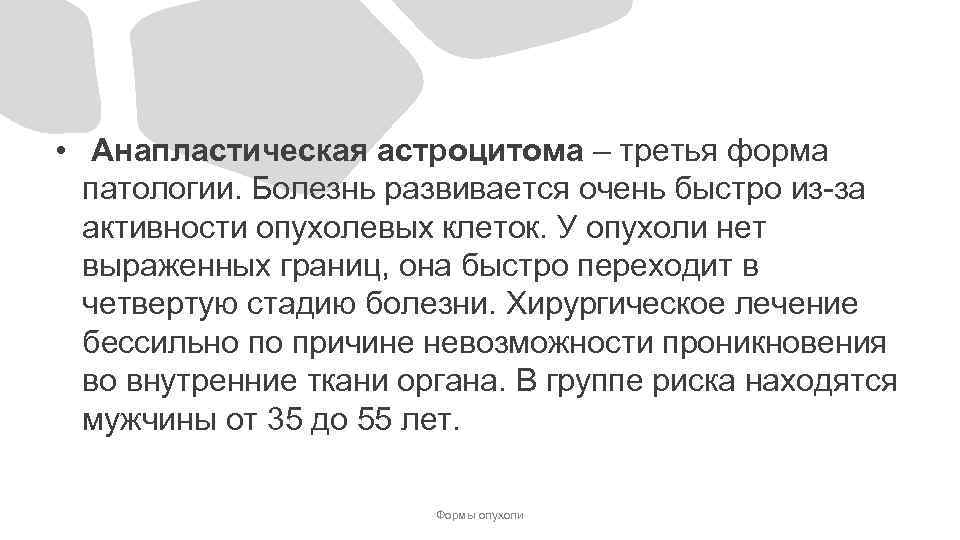 • Анапластическая астроцитома – третья форма патологии. Болезнь развивается очень быстро из-за активности опухолевых клеток. У опухоли нет выраженных границ, она быстро переходит в четвертую стадию болезни. Хирургическое лечение бессильно по причине невозможности проникновения во внутренние ткани органа. В группе риска находятся мужчины от 35 до 55 лет.

Формы опухоли